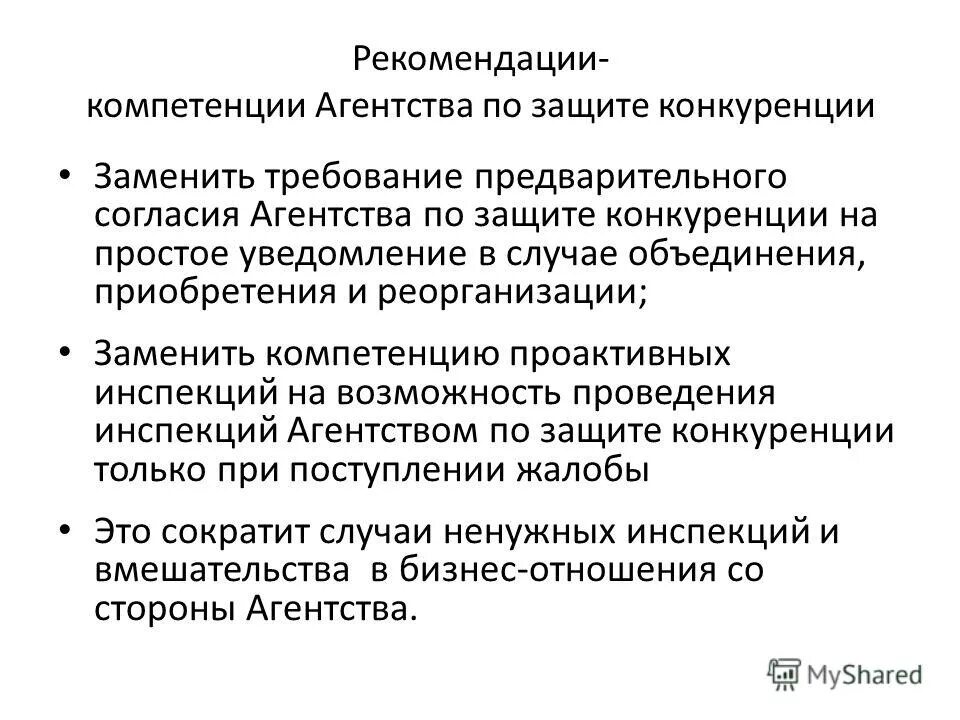 Рекомендации-
компетенции Агентства по защите конкуренции

• Заменить требование предварительного согласия Агентства по защите конкуренции на простое уведомление в случае объединения, приобретения и реорганизации;

• Заменить компетенцию проактивных инспекций на возможность проведения инспекций Агентством по защите конкуренции только при поступлении жалобы

• Это сократит случаи ненужных инспекций и вмешательства в бизнес-отношения со стороны Агентства.

MyShared